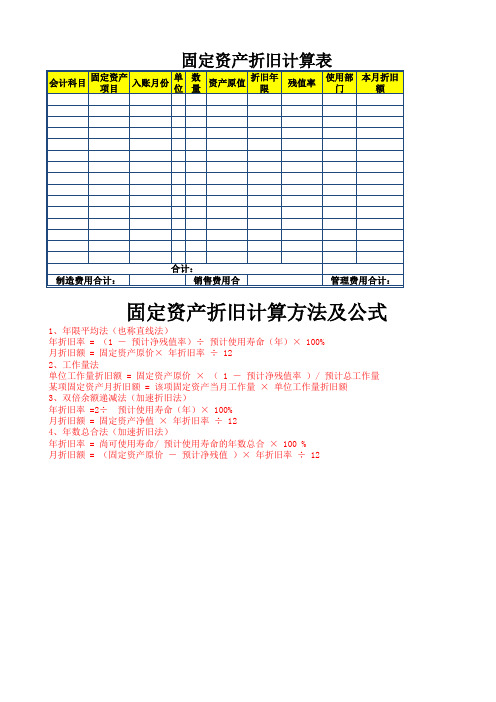 固定资产折旧计算表

| 会计科目 | 固定资产项目 | 入账月份 | 单位 | 数量 | 资产原值 | 折旧年限 | 残值率 | 使用部门 | 本月折旧额 |
|---|---|---|---|---|---|---|---|---|---|
| | | | | | | | | | |
| | | | | | | | | | |
| | | | | | | | | | |
| | | | | | | | | | |
| | | | | | | | | | |
| | | | | | | | | | |
| | | | | | | | | | |
| | | | | | | | | | |
| | | | | | | | | | |
| | | | | | | | | | |
| | | | | | | | | | |
| | | | | | | | | | |
| | | | | | | | | | |
| | | | | | | | | | |
| | | | | | | | | | |
| | | | 合计: | | | | | | |
| 制造费用合计: | | | | 销售费用合 | | | | 管理费用合计: | |

固定资产折旧计算方法及公式

1、年限平均法（也称直线法）
年折旧率 = （1 － 预计净残值率）÷ 预计使用寿命（年）× 100%
月折旧额 = 固定资产原价× 年折旧率 ÷ 12
2、工作量法
单位工作量折旧额 = 固定资产原价 × （ 1 － 预计净残值率 ）/ 预计总工作量
某项固定资产月折旧额 = 该项固定资产当月工作量 × 单位工作量折旧额
3、双倍余额递减法（加速折旧法）
年折旧率 =2÷ 预计使用寿命（年）× 100%
月折旧额 = 固定资产净值 × 年折旧率 ÷ 12
4、年数总合法（加速折旧法）
年折旧率 = 尚可使用寿命/ 预计使用寿命的年数总合 × 100 %
月折旧额 = （固定资产原价 － 预计净残值 ）× 年折旧率 ÷ 12